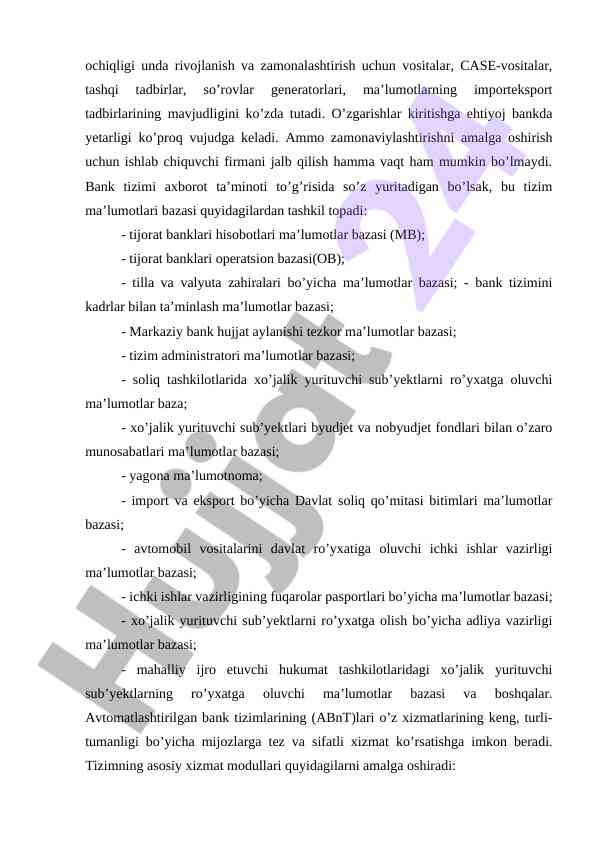 ochiqligi unda rivojlanish va zamonalashtirish uchun vositalar, CASE-vositalar, tashqi tadbirlar, so’rovlar generatorlari, ma’lumotlarning importeksport tadbirlarining mavjudligini ko’zda tutadi. O’zgarishlar kiritishga ehtiyoj bankda yetarligi ko’proq vujudga keladi. Ammo zamonaviylashtirishni amalga oshirish uchun ishlab chiquvchi firmani jalb qilish hamma vaqt ham mumkin bo’lmaydi. Bank tizimi axborot ta’minoti to’g’risida so’z yuritadigan bo’lsak, bu tizim ma’lumotlari bazasi quyidagilardan tashkil topadi:

- tijorat banklari hisobotlari ma’lumotlar bazasi (MB);

- tijorat banklari operatsion bazasi(OB);

- tilla va valyuta zahiralari bo’yicha ma’lumotlar bazasi; - bank tizimini kadrlar bilan ta’minlash ma’lumotlar bazasi;

- Markaziy bank hujjat aylanishi tezkor ma’lumotlar bazasi;

- tizim administratori ma’lumotlar bazasi;

- soliq tashkilotlarida xo’jalik yurituvchi sub’yektlarni ro’yxatga oluvchi ma’lumotlar baza;

- xo’jalik yurituvchi sub’yektlari byudjet va nobyudjet fondlari bilan o’zaro munosabatlari ma’lumotlar bazasi;

- yagona ma’lumotnoma;

- import va eksport bo’yicha Davlat soliq qo’mitasi bitimlari ma’lumotlar bazasi;

- avtomobil vositalarini davlat ro’yxatiga oluvchi ichki ishlar vazirligi ma’lumotlar bazasi;

- ichki ishlar vazirligining fuqarolar pasportlari bo’yicha ma’lumotlar bazasi;

- xo’jalik yurituvchi sub’yektlarni ro’yxatga olish bo’yicha adliya vazirligi ma’lumotlar bazasi;

- mahalliy ijro etuvchi hukumat tashkilotlaridagi xo’jalik yurituvchi sub’yektlarning ro’yxatga oluvchi ma’lumotlar bazasi va boshqalar. Avtomatlashtirilgan bank tizimlarining (ABnT)lari o’z xizmatlarining keng, turli-tumanligi bo’yicha mijozlarga tez va sifatli xizmat ko’rsatishga imkon beradi. Tizimning asosiy xizmat modullari quyidagilarni amalga oshiradi:

Hujjat 24